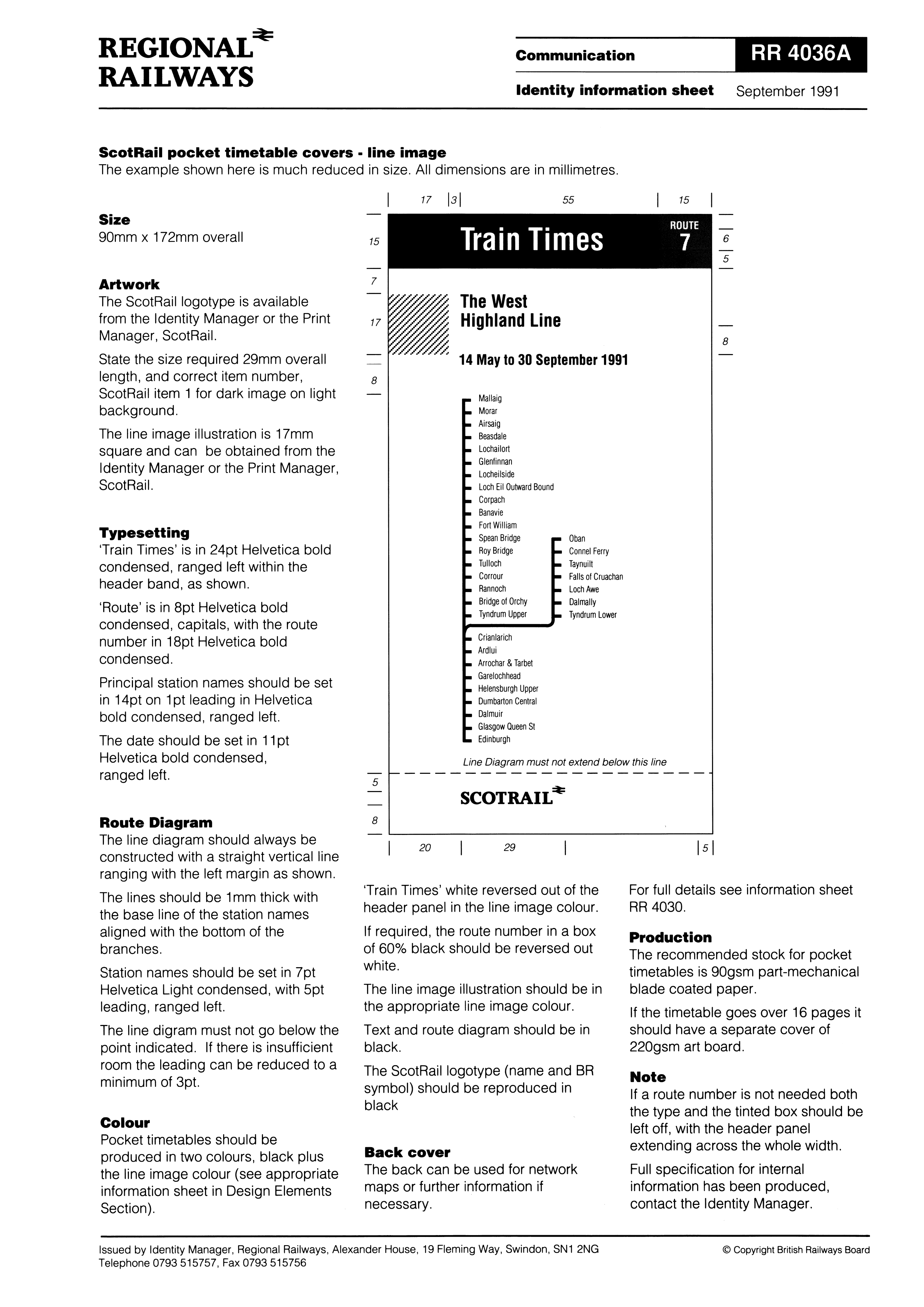 REGIONAL RAILWAYS

Communication RR 4036A

Identity information sheet September 1991

ScotRail pocket timetable covers - line image
The example shown here is much reduced in size. All dimensions are in millimetres.

Size
90mm x 172mm overall

Artwork
The ScotRail logotype is available from the Identity Manager or the Print Manager, ScotRail.

State the size required 29mm overall length, and correct item number, ScotRail item 1 for dark image on light background.

The line image illustration is 17mm square and can be obtained from the Identity Manager or the Print Manager, ScotRail.

Typesetting
'Train Times' is in 24pt Helvetica bold condensed, ranged left within the header band, as shown.

'Route' is in 8pt Helvetica bold condensed, capitals, with the route number in 18pt Helvetica bold condensed.

Principal station names should be set in 14pt on 1pt leading in Helvetica bold condensed, ranged left.

The date should be set in 11pt Helvetica bold condensed, ranged left.

Route Diagram
The line diagram should always be constructed with a straight vertical line ranging with the left margin as shown.

The lines should be 1mm thick with the base line of the station names aligned with the bottom of the branches.

Station names should be set in 7pt Helvetica Light condensed, with 5pt leading, ranged left.

The line digram must not go below the point indicated. If there is insufficient room the leading can be reduced to a minimum of 3pt.

Colour
Pocket timetables should be produced in two colours, black plus the line image colour (see appropriate information sheet in Design Elements Section).

17 3 55 15
15 7 17 8
6 5 8

Train Times
ROUTE 7

The West Highland Line

14 May to 30 September 1991

Mallaig
Morar
Airsaig
Beasdale
Lochailort
Glenfinnan
Locheilside
Loch Eil Outward Bound
Corpach
Banavie
Fort William
Spean Bridge
Roy Bridge
Tulloch
Corrour
Rannoch
Bridge of Orchy
Tyndrum Upper
Oban
Connel Ferry
Taynuilt
Falls of Cruachan
Loch Awe
Dalmally
Tyndrum Lower
Crianlarich
Ardlui
Arrochar & Tarbet
Garelochhead
Helensburgh Upper
Dumbarton Central
Dalmuir
Glasgow Queen St
Edinburgh

Line Diagram must not extend below this line

5
8

SCOTRAIL

20 29 5

'Train Times' white reversed out of the header panel in the line image colour.

If required, the route number in a box of 60% black should be reversed out white.

The line image illustration should be in the appropriate line image colour.

Text and route diagram should be in black.

The ScotRail logotype (name and BR symbol) should be reproduced in black

Back cover
The back can be used for network maps or further information if necessary.

For full details see information sheet RR 4030.

Production
The recommended stock for pocket timetables is 90gsm part-mechanical blade coated paper.

If the timetable goes over 16 pages it should have a separate cover of 220gsm art board.

Note
If a route number is not needed both the type and the tinted box should be left off, with the header panel extending across the whole width.

Full specification for internal information has been produced, contact the Identity Manager.

Issued by Identity Manager, Regional Railways, Alexander House, 19 Fleming Way, Swindon, SN1 2NG
Telephone 0793 515757, Fax 0793 515756

© Copyright British Railways Board